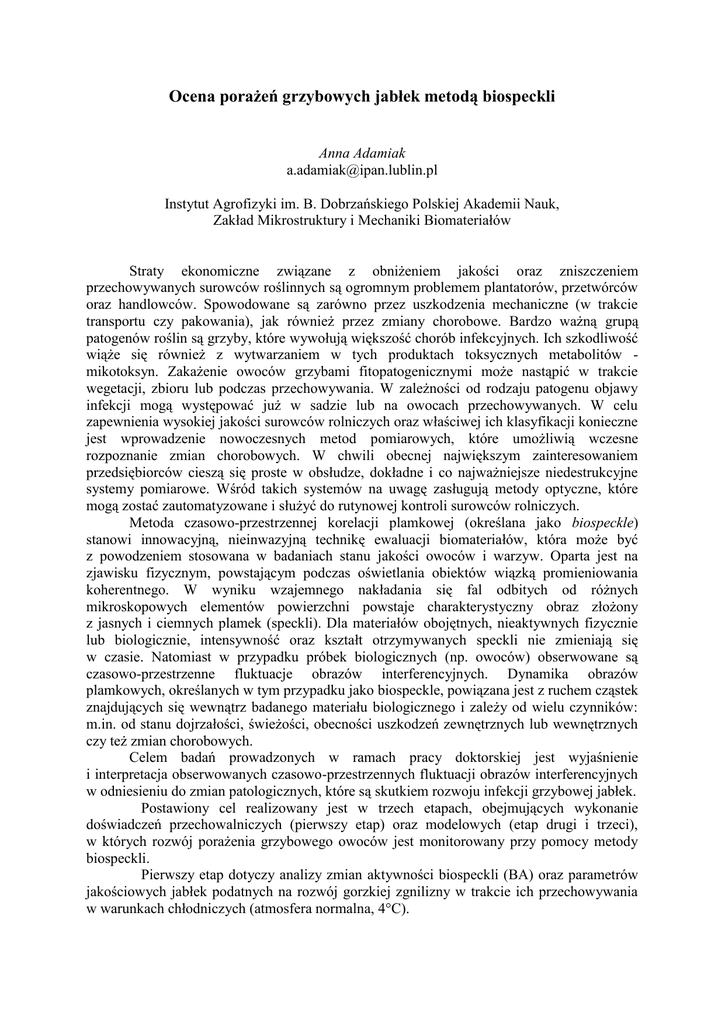 Ocena porażeń grzybowych jabłek metodą biospeckli

Anna Adamiak
a.adamiak@ipan.lublin.pl

Instytut Agrofizyki im. B. Dobrzańskiego Polskiej Akademii Nauk,
Zakład Mikrostruktury i Mechaniki Biomateriałów

Straty ekonomiczne związane z obniżeniem jakości oraz zniszczeniem przechowywanych surowców roślinnych są ogromnym problemem plantatorów, przetwórców oraz handlowców. Spowodowane są zarówno przez uszkodzenia mechaniczne (w trakcie transportu czy pakowania), jak również przez zmiany chorobowe. Bardzo ważną grupą patogenów roślin są grzyby, które wywołują większość chorób infekcyjnych. Ich szkodliwość wiąże się również z wytwarzaniem w tych produktach toksycznych metabolitów - mikotoksyn. Zakażenie owoców grzybami fitopatogenicznymi może nastąpić w trakcie wegetacji, zbioru lub podczas przechowywania. W zależności od rodzaju patogenu objawy infekcji mogą występować już w sadzie lub na owocach przechowywanych. W celu zapewnienia wysokiej jakości surowców rolniczych oraz właściwej ich klasyfikacji konieczne jest wprowadzenie nowoczesnych metod pomiarowych, które umożliwią wczesne rozpoznanie zmian chorobowych. W chwili obecnej największym zainteresowaniem przedsiębiorców cieszą się proste w obsłudze, dokładne i co najważniejsze niedestrukcyjne systemy pomiarowe. Wśród takich systemów na uwagę zasługują metody optyczne, które mogą zostać zautomatyzowane i służyć do rutynowej kontroli surowców rolniczych.

Metoda czasowo-przestrzennej korelacji plamkowej (określana jako biospeckle) stanowi innowacyjną, nieinwazyjną technikę ewaluacji biomateriałów, która może być z powodzeniem stosowana w badaniach stanu jakości owoców i warzyw. Oparta jest na zjawisku fizycznym, powstającym podczas oświetlania obiektów wiązką promieniowania koherentnego. W wyniku wzajemnego nakładania się fal odbitych od różnych mikroskopowych elementów powierzchni powstaje charakterystyczny obraz złożony z jasnych i ciemnych plamek (speckli). Dla materiałów obojętnych, nieaktywnych fizycznie lub biologicznie, intensywność oraz kształt otrzymywanych speckli nie zmieniają się w czasie. Natomiast w przypadku próbek biologicznych (np. owoców) obserwowane są czasowo-przestrzenne fluktuacje obrazów interferencyjnych. Dynamika obrazów plamkowych, określanych w tym przypadku jako biospeckle, powiązana jest z ruchem cząstek znajdujących się wewnątrz badanego materiału biologicznego i zależy od wielu czynników: m.in. od stanu dojrzałości, świeżości, obecności uszkodzeń zewnętrznych lub wewnętrznych czy też zmian chorobowych.

Celem badań prowadzonych w ramach pracy doktorskiej jest wyjaśnienie i interpretacja obserwowanych czasowo-przestrzennych fluktuacji obrazów interferencyjnych w odniesieniu do zmian patologicznych, które są skutkiem rozwoju infekcji grzybowej jabłek.

Postawiony cel realizowany jest w trzech etapach, obejmujących wykonanie doświadczeń przechowalniczych (pierwszy etap) oraz modelowych (etap drugi i trzeci), w których rozwój porażenia grzybowego owoców jest monitorowany przy pomocy metody biospeckli.

Pierwszy etap dotyczy analizy zmian aktywności biospeckli (BA) oraz parametrów jakościowych jabłek podatnych na rozwój gorzkiej zgnilizny w trakcie ich przechowywania w warunkach chłodniczych (atmosfera normalna, 4°C).